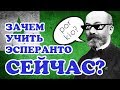 ЗАЧЕМ УЧИТЬ ЭСПЕРАНТО

por kio?

СЕЙЧАС?